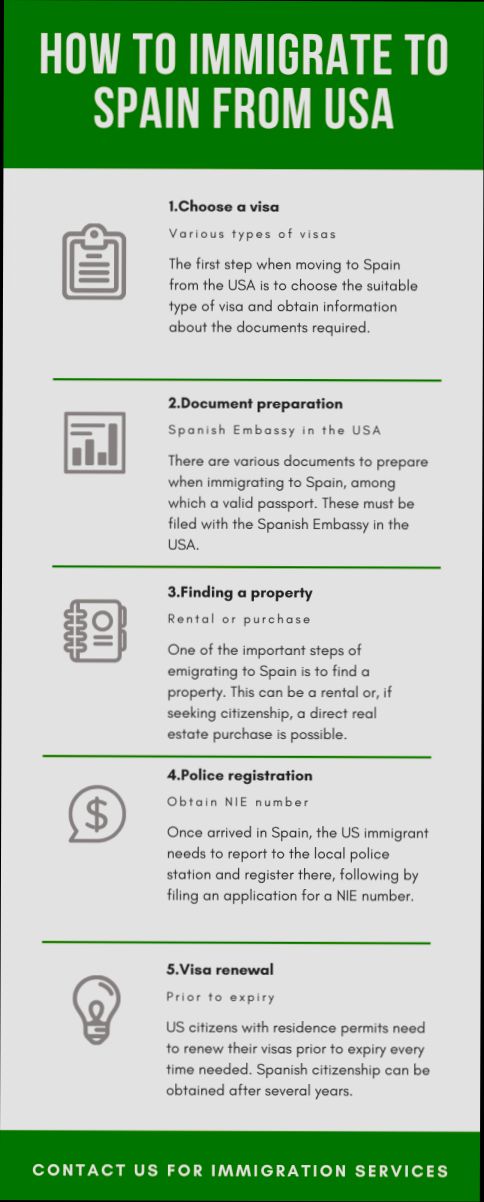 HOW TO IMMIGRATE TO SPAIN FROM USA

1.Choose a visa

Various types of visas

The first step when moving to Spain from the USA is to choose the suitable type of visa and obtain information about the documents required.

2.Document preparation

Spanish Embassy in the USA

There are various documents to prepare when immigrating to Spain, among which a valid passport. These must be filed with the Spanish Embassy in the USA.

3.Finding a property

Rental or purchase

One of the important steps of emigrating to Spain is to find a property. This can be a rental or, if seeking citizenship, a direct real estate purchase is possible.

4.Police registration

Obtain NIE number

Once arrived in Spain, the US immigrant needs to report to the local police station and register there, following by filing an application for a NIE number.

5.Visa renewal

Prior to expiry

US citizens with residence permits need to renew their visas prior to expiry every time needed. Spanish citizenship can be obtained after several years.

CONTACT US FOR IMMIGRATION SERVICES